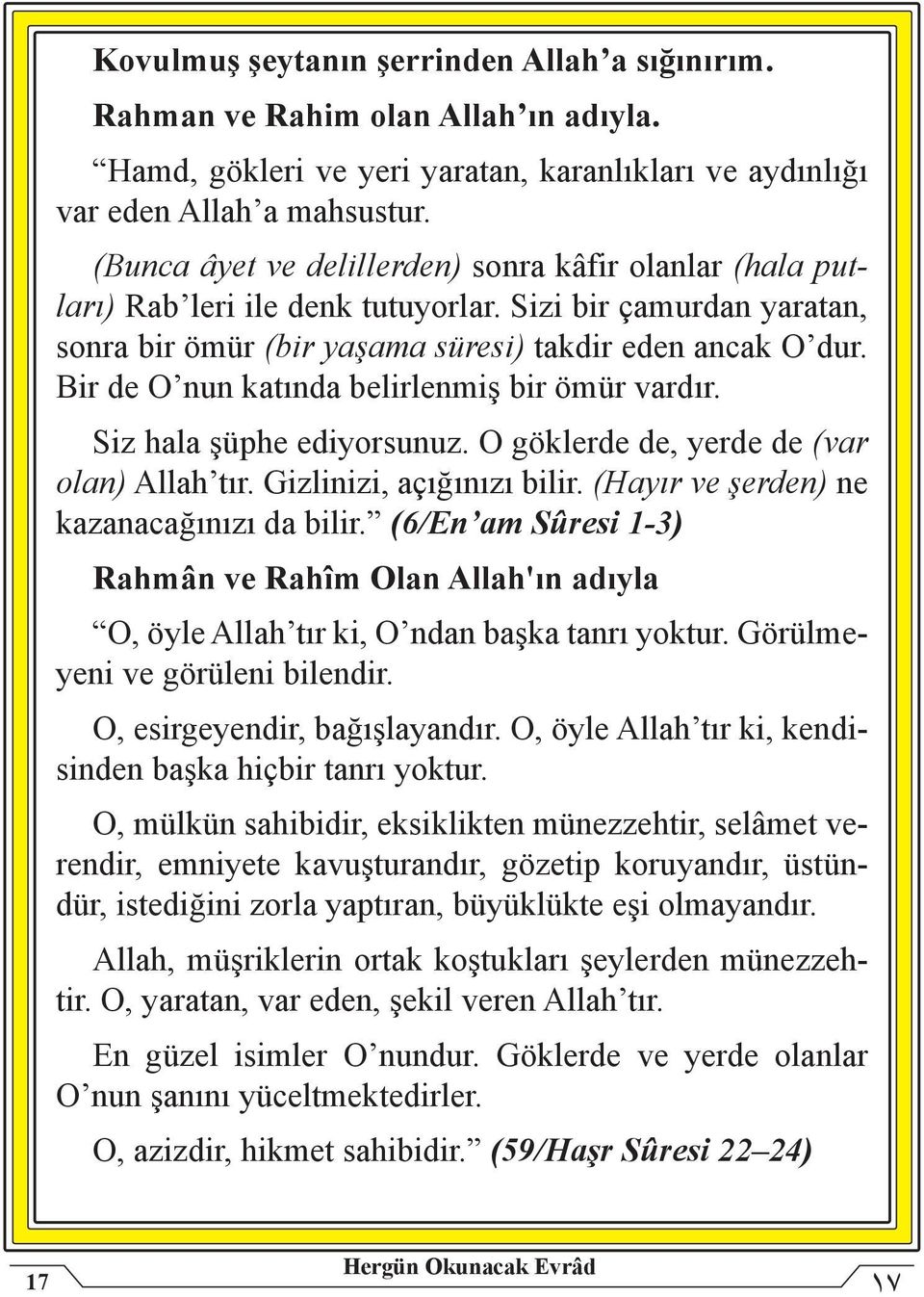 Kovulmuş şeytanın şerrinden Allah’a sığınırım.

Rahman ve Rahim olan Allah’ın adıyla.

“Hamd, gökleri ve yeri yaratan, karanlıkları ve aydınlığı var eden Allah’a mahsustur.

(Bunca âyet ve delillerden) sonra kâfir olanlar (hala putları) Rab’leri ile denk tutuyorlar. Sizi bir çamurdan yaratan, sonra bir ömür (bir yaşama süresi) takdir eden ancak O’dur. Bir de O’nun katında belirlenmiş bir ömür vardır.

Siz hala şüphe ediyorsunuz. O göklerde de, yerde de (var olan) Allah’tır. Gizlinizi, açığınızı bilir. (Hayır ve şerden) ne kazanacağınızı da bilir.” (6/En’am Sûresi 1-3)

Rahmân ve Rahîm Olan Allah'ın adıyla

“O, öyle Allah’tır ki, O’ndan başka tanrı yoktur. Görülmeyeni ve görüleni bilendir.

O, esirgeyendir, bağışlayandır. O, öyle Allah’tır ki, kendisinden başka hiçbir tanrı yoktur.

O, mülkün sahibidir, eksiklikten münezzehtir, selâmet verendir, emniyete kavuşturandır, gözetip koruyandır, üstündür, istediğini zorla yaptıran, büyüklükte eşi olmayandır.

Allah, müşriklerin ortak koştukları şeylerden münezzehtir. O, yaratan, var eden, şekil veren Allah’tır.

En güzel isimler O’nundur. Göklerde ve yerde olanlar O’nun şanını yüceltmektedirler.

O, azizdir, hikmet sahibidir.” (59/Haşr Sûresi 22–24)

17 Hergün Okunacak Evrâd ١٧